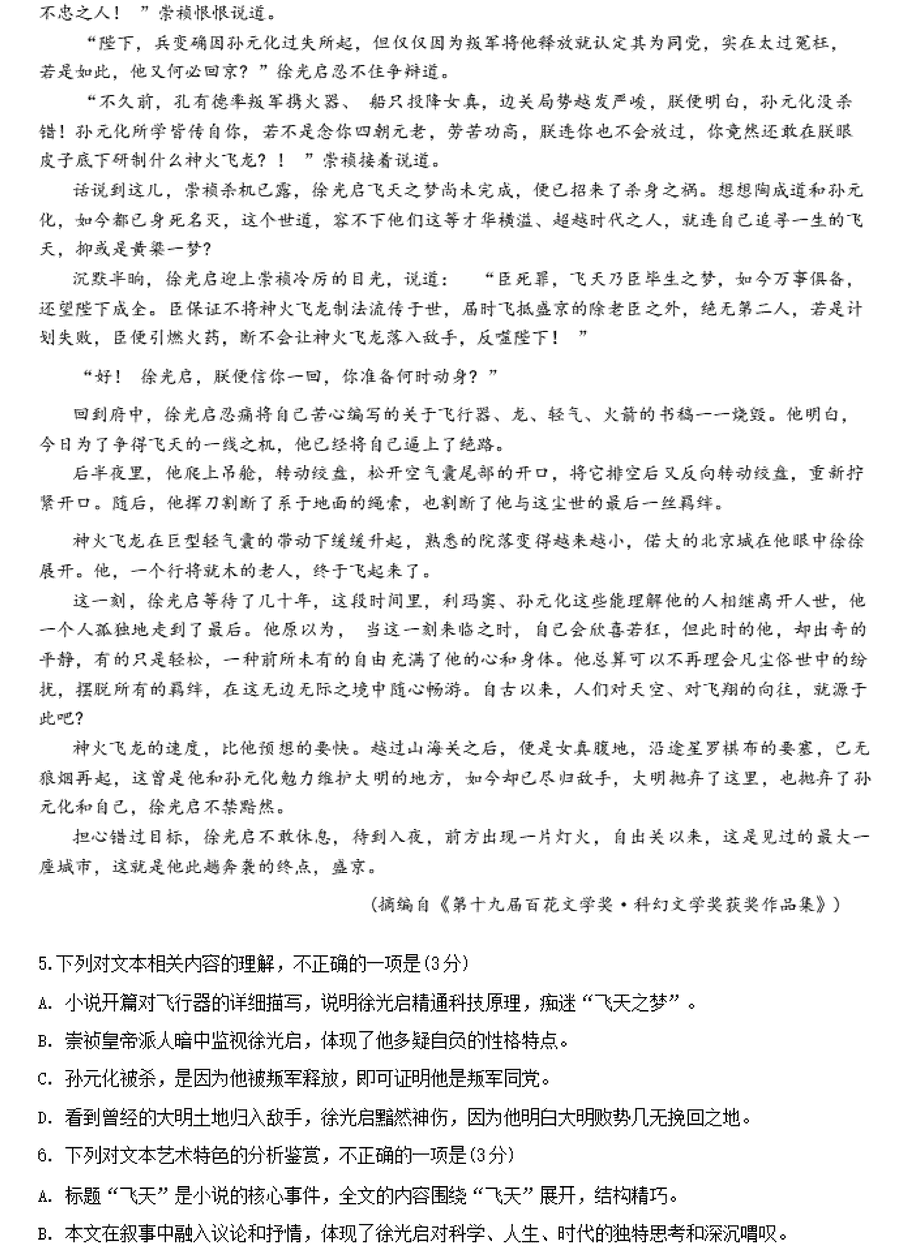 不忠之人！”崇祯恨恨说道。

“陛下，兵变确因孙元化过失所起，但仅仅因为叛军将他释放就认定其为同党，实在太过冤枉，若是如此，他又何必回京？”徐光启忍不住争辩道。

“不久前，孔有德率叛军携火器、船只投降女真，边关局势越发严峻，朕便明白，孙元化没杀错！孙元化所学皆传自你，若不是念你四朝元老，劳苦功高，朕连你也不会放过，你竟然还敢在朕眼皮子底下研制什么神火飞龙？！”崇祯接着说道。

话说到这儿，崇祯杀机已露，徐光启飞天之梦尚未完成，便已招来了杀身之祸。想想陶成道和孙元化，如今都已身死名灭，这个世道，容不下他们这等才华横溢、超越时代之人，就连自己追寻一生的飞天，抑或是黄粱一梦？

沉默半晌，徐光启迎上崇祯冷厉的目光，说道：“臣死罪，飞天乃臣毕生之梦，如今万事俱备，还望陛下成全。臣保证不将神火飞龙制法流传于世，届时飞抵盛京的除老臣之外，绝无第二人，若是计划失败，臣便引燃火药，断不会让神火飞龙落入敌手，反噬陛下！”

“好！徐光启，朕便信你一回，你准备何时动身？”

回到府中，徐光启忍痛将自己苦心编写的关于飞行器、龙、轻气、火箭的书稿一一烧毁。他明白，今日为了争得飞天的一线之机，他已经将自己逼上了绝路。

后半夜里，他爬上吊舱，转动绞盘，松开空气囊尾部的开口，将它排空后又反向转动绞盘，重新拧紧开口。随后，他挥刀割断了系于地面的绳索，也割断了他与这尘世的最后一丝羁绊。

神火飞龙在巨型轻气囊的带动下缓缓升起，熟悉的院落变得越来越小，偌大的北京城在他眼中徐徐展开。他，一个行将就木的老人，终于飞起来了。

这一刻，徐光启等待了几十年，这段时间里，利玛窦、孙元化这些能理解他的人相继离开人世，他一个人孤独地走到了最后。他原以为，当这一刻来临之时，自己会欣喜若狂，但此时的他，却出奇的平静，有的只是轻松，一种前所未有的自由充满了他的心和身体。他总算可以不再理会凡尘俗世中的纷扰，摆脱所有的羁绊，在这无边无际之境中随心畅游。自古以来，人们对天空、对飞翔的向往，就源于此吧？

神火飞龙的速度，比他预想的要快。越过山海关之后，便是女真腹地，沿途星罗棋布的要塞，已无狼烟再起，这曾是他和孙元化勉力维护大明的地方，如今却已尽归敌手，大明抛弃了这里，也抛弃了孙元化和自己，徐光启不禁黯然。

担心错过目标，徐光启不敢休息，待到入夜，前方出现一片灯火，自出关以来，这是见过的最大一座城市，这就是他此趟奔袭的终点，盛京。

（摘编自《第十九届百花文学奖·科幻文学奖获奖作品集》）

5.下列对文本相关内容的理解，不正确的一项是(3分)

A. 小说开篇对飞行器的详细描写，说明徐光启精通科技原理，痴迷“飞天之梦”。

B. 崇祯皇帝派人暗中监视徐光启，体现了他多疑自负的性格特点。

C. 孙元化被杀，是因为他被叛军释放，即可证明他是叛军同党。

D. 看到曾经的大明土地归入敌手，徐光启黯然神伤，因为他明白大明败势几无挽回之地。

6. 下列对文本艺术特色的分析鉴赏，不正确的一项是(3分)

A. 标题“飞天”是小说的核心事件，全文的内容围绕“飞天”展开，结构精巧。

B. 本文在叙事中融入议论和抒情，体现了徐光启对科学、人生、时代的独特思考和深沉喟叹。